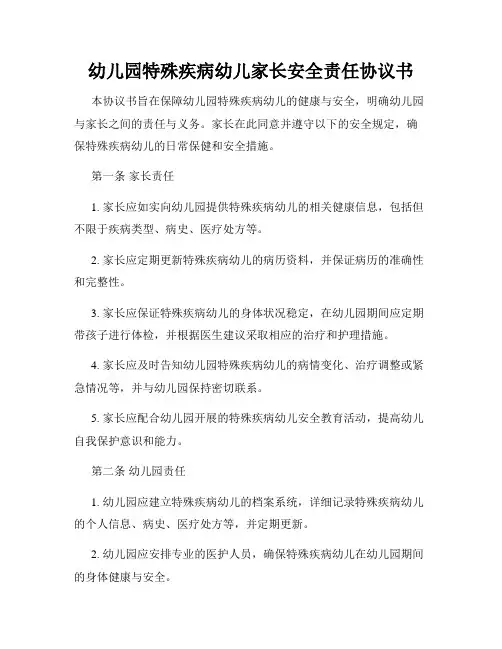 幼儿园特殊疾病幼儿家长安全责任协议书

本协议书旨在保障幼儿园特殊疾病幼儿的健康与安全，明确幼儿园与家长之间的责任与义务。家长在此同意并遵守以下的安全规定，确保特殊疾病幼儿的日常保健和安全措施。

第一条 家长责任

1. 家长应如实向幼儿园提供特殊疾病幼儿的相关健康信息，包括但不限于疾病类型、病史、医疗处方等。

2. 家长应定期更新特殊疾病幼儿的病历资料，并保证病历的准确性和完整性。

3. 家长应保证特殊疾病幼儿的身体状况稳定，在幼儿园期间应定期带孩子进行体检，并根据医生建议采取相应的治疗和护理措施。

4. 家长应及时告知幼儿园特殊疾病幼儿的病情变化、治疗调整或紧急情况等，并与幼儿园保持密切联系。

5. 家长应配合幼儿园开展的特殊疾病幼儿安全教育活动，提高幼儿自我保护意识和能力。

第二条 幼儿园责任

1. 幼儿园应建立特殊疾病幼儿的档案系统，详细记录特殊疾病幼儿的个人信息、病史、医疗处方等，并定期更新。

2. 幼儿园应安排专业的医护人员，确保特殊疾病幼儿在幼儿园期间的身体健康与安全。